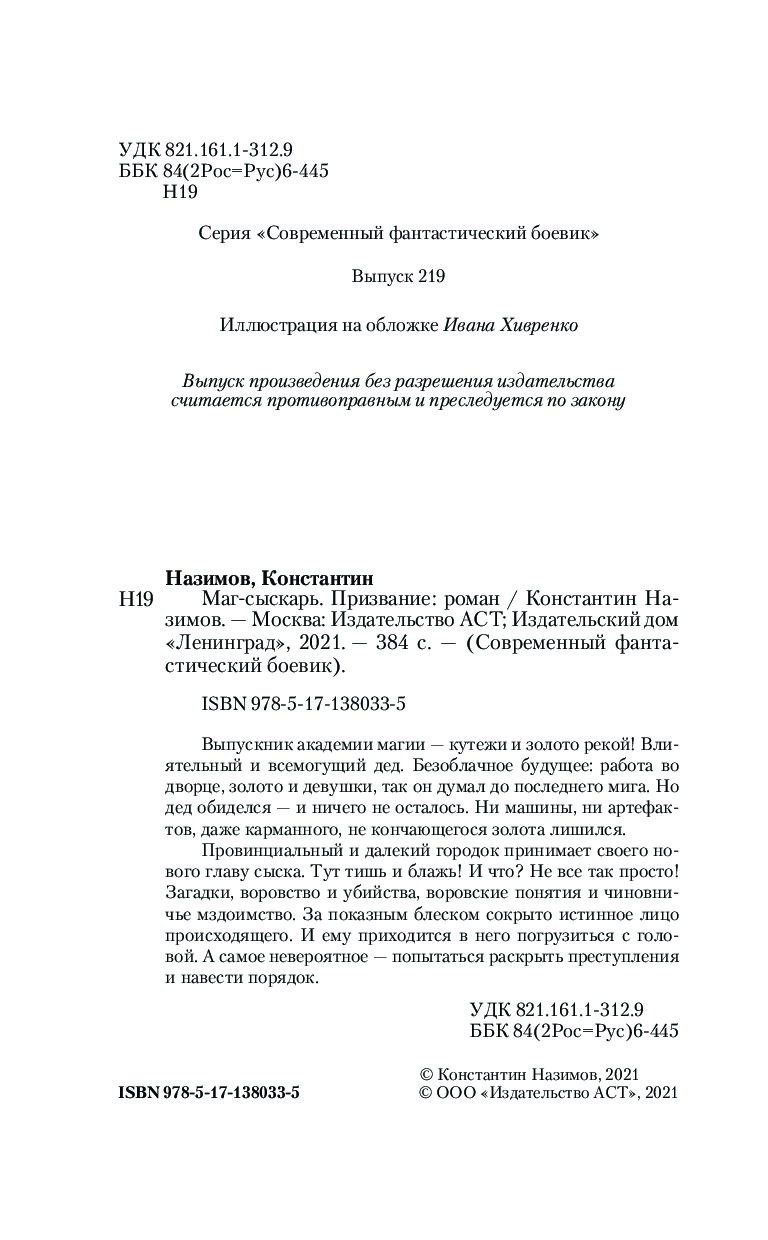 УДК 821.161.1-312.9
ББК 84(2Рос=Рус)6-445
Н19

Серия «Современный фантастический боевик»

Выпуск 219

Иллюстрация на обложке Ивана Хивренко

Выпуск произведения без разрешения издательства считается противоправным и преследуется по закону

Назимов, Константин

Н19 Маг-сыскарь. Призвание: роман / Константин Назимов. — Москва: Издательство АСТ; Издательский дом «Ленинград», 2021. — 384 с. — (Современный фантастический боевик).

ISBN 978-5-17-138033-5

Выпускник академии магии — кутежи и золото рекой! Влиятельный и всемогущий дед. Безоблачное будущее: работа во дворце, золото и девушки, так он думал до последнего мига. Но дед обиделся — и ничего не осталось. Ни машины, ни артефактов, даже карманного, не кончающегося золота лишился.

Провинциальный и далекий городок принимает своего нового главу сыска. Тут тишь и блажь! И что? Не все так просто! Загадки, воровство и убийства, воровские понятия и чиновничье мздоимство. За показным блеском сокрыто истинное лицо происходящего. И ему приходится в него погрузиться с головой. А самое невероятное — попытаться раскрыть преступления и навести порядок.

УДК 821.161.1-312.9
ББК 84(2Рос=Рус)6-445

ISBN 978-5-17-138033-5

© Константин Назимов, 2021
© ООО «Издательство АСТ», 2021